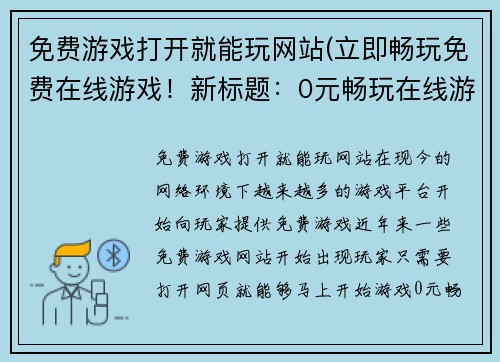 免费游戏打开就能玩网站(立即畅玩免费在线游戏！新标题：0元畅玩在线游

免费游戏打开就能玩网站在现今的网络环境下越来越多的游戏平台开始向玩家提供免费游戏近年来一些免费游戏网站开始出现玩家只需要打开网页就能够马上开始游戏0元畅